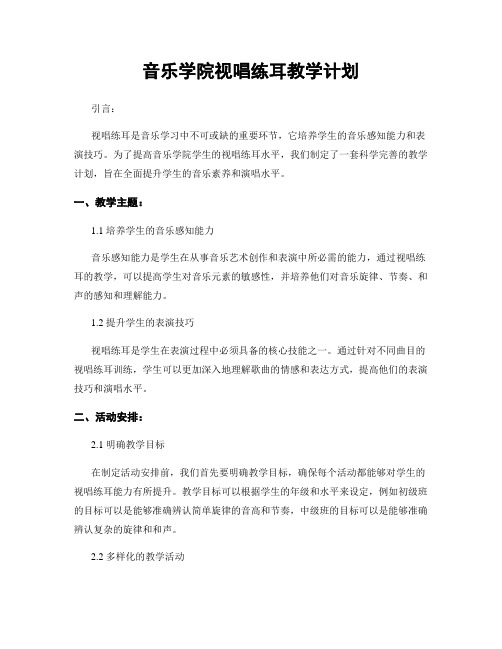 音乐学院视唱练耳教学计划

引言：

视唱练耳是音乐学习中不可或缺的重要环节，它培养学生的音乐感知能力和表演技巧。为了提高音乐学院学生的视唱练耳水平，我们制定了一套科学完善的教学计划，旨在全面提升学生的音乐素养和演唱水平。

一、教学主题：

1.1 培养学生的音乐感知能力

音乐感知能力是学生在从事音乐艺术创作和表演中所必需的能力，通过视唱练耳的教学，可以提高学生对音乐元素的敏感性，并培养他们对音乐旋律、节奏、和声的感知和理解能力。

1.2 提升学生的表演技巧

视唱练耳是学生在表演过程中必须具备的核心技能之一。通过针对不同曲目的视唱练耳训练，学生可以更加深入地理解歌曲的情感和表达方式，提高他们的表演技巧和演唱水平。

二、活动安排：

2.1 明确教学目标

在制定活动安排前，我们首先要明确教学目标，确保每个活动都能够对学生的视唱练耳能力有所提升。教学目标可以根据学生的年级和水平来设定，例如初级班的目标可以是能够准确辨认简单旋律的音高和节奏，中级班的目标可以是能够准确辨认复杂的旋律和和声。

2.2 多样化的教学活动